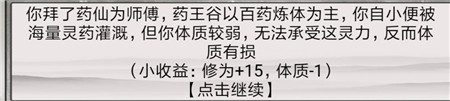 你拜了药仙为师傅，药王谷以百药炼体为主，你自小便被海量灵药灌溉，但你体质较弱，无法承受这灵力，反而体质有损

（小收益：修为+15，体质-1）

【点击继续】